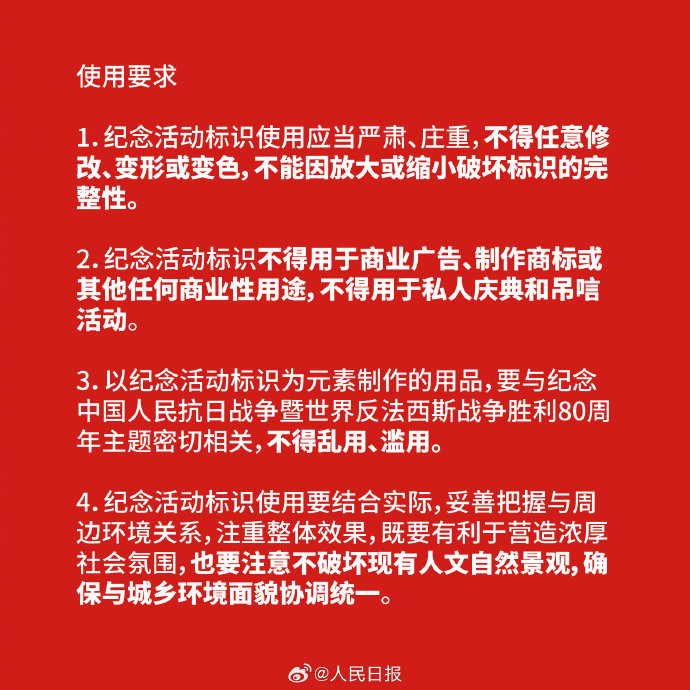 使用要求

1. 纪念活动标识使用应当严肃、庄重，不得任意修改、变形或变色，不能因放大或缩小破坏标识的完整性。

2. 纪念活动标识不得用于商业广告、制作商标或其他任何商业性用途，不得用于私人庆典和吊唁活动。

3. 以纪念活动标识为元素制作的用品，要与纪念中国人民抗日战争暨世界反法西斯战争胜利80周年主题密切相关，不得乱用、滥用。

4. 纪念活动标识使用要结合实际，妥善把握与周边环境关系，注重整体效果，既要有利于营造浓厚社会氛围，也要注意不破坏现有人文自然景观，确保与城乡环境面貌协调统一。

@人民日报